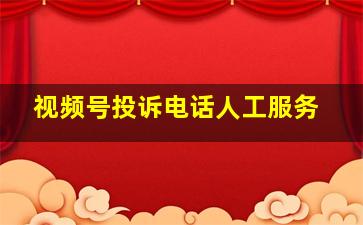 视频号投诉电话人工服务